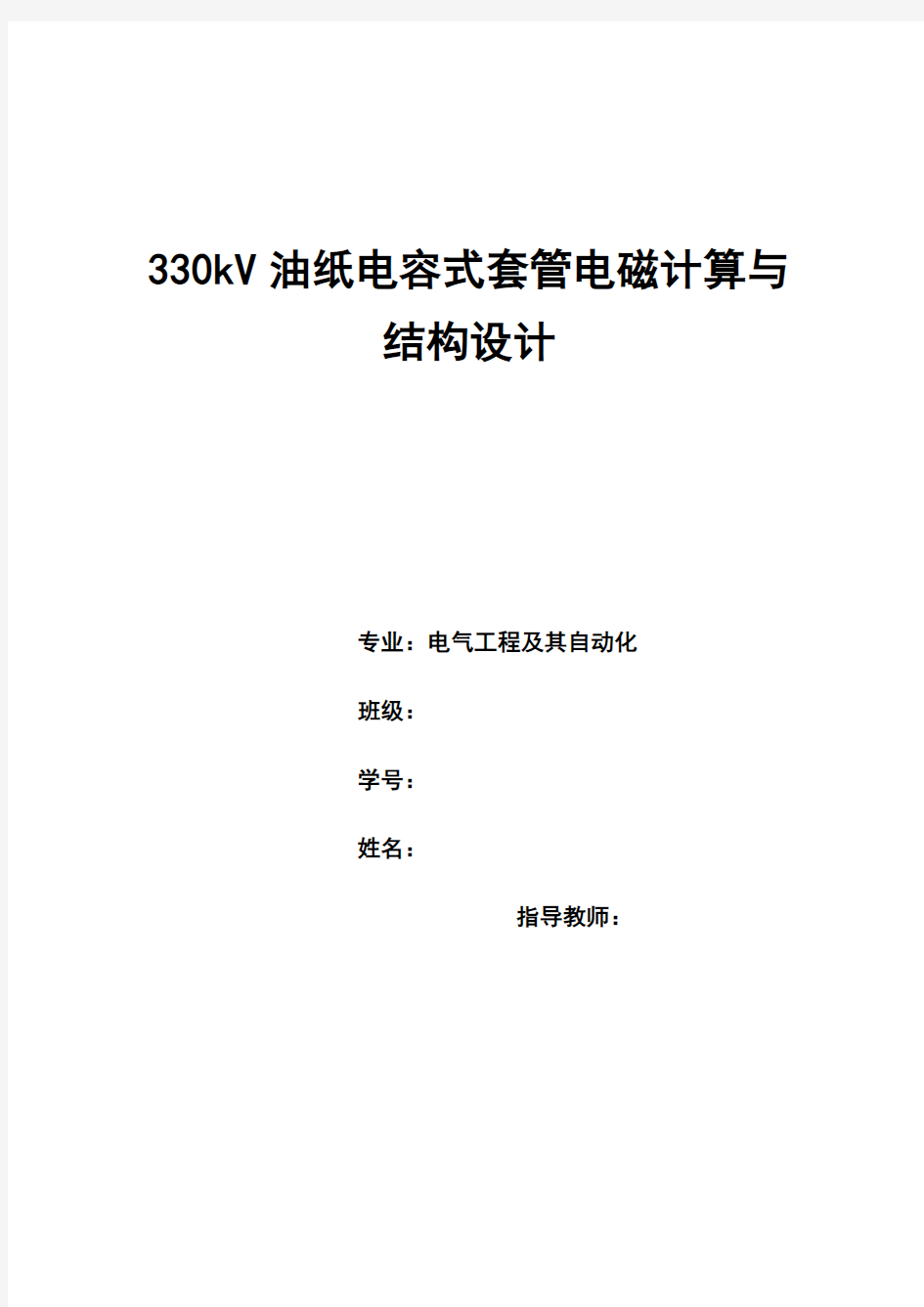 330kV 油纸电容式套管电磁计算与结构设计

专业：电气工程及其自动化

班级：

学号：

姓名：

指导教师：